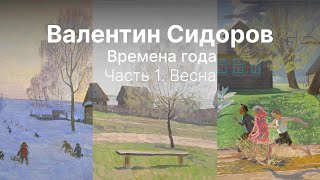 Валентин Сидоров
Времена года
Часть 1. Весна